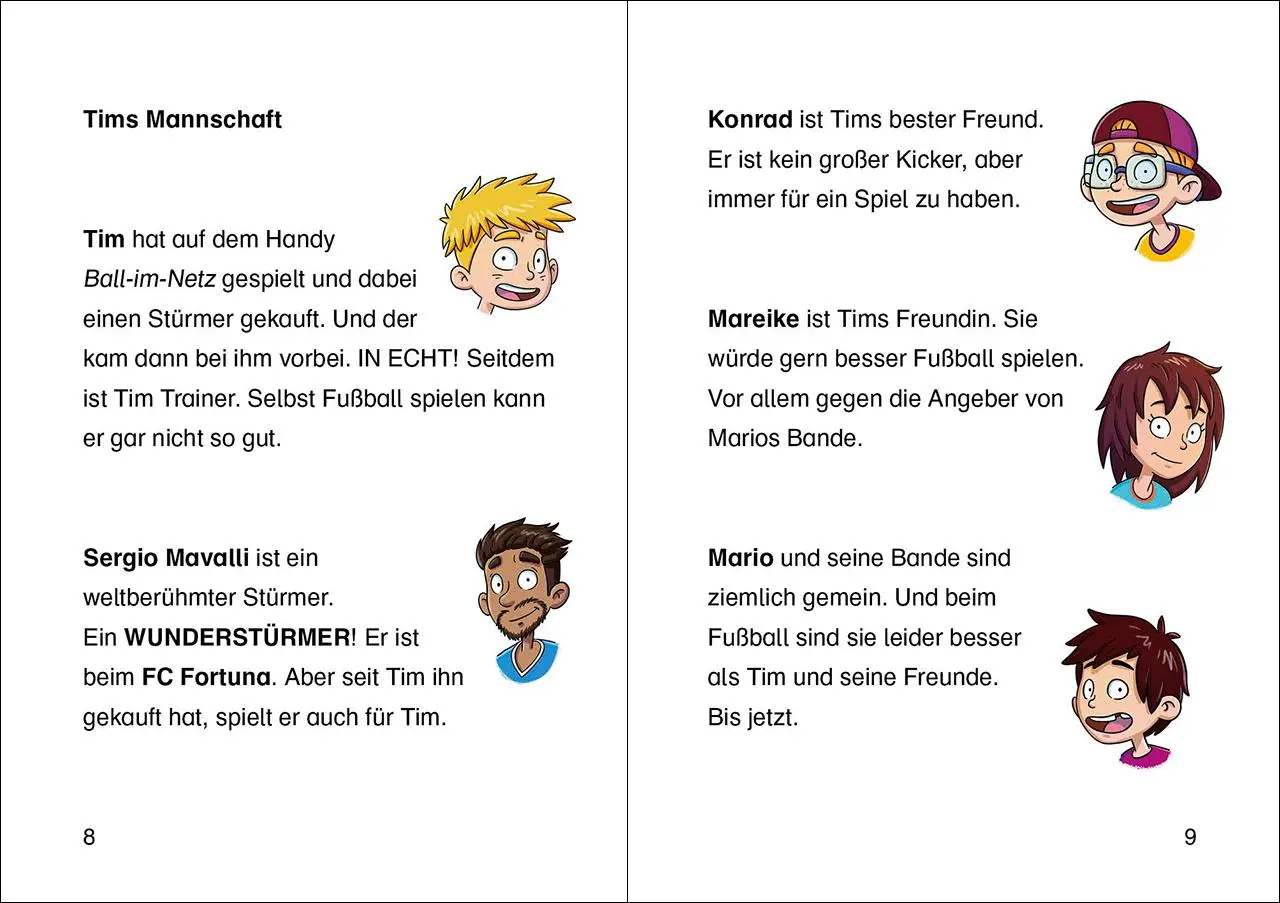 Tims Mannschaft

Tim hat auf dem Handy Ball-im-Netz gespielt und dabei einen Stürmer gekauft. Und der kam dann bei ihm vorbei. IN ECHT! Seitdem ist Tim Trainer. Selbst Fußball spielen kann er gar nicht so gut.

Sergio Mavalli ist ein weltberühmter Stürmer. Ein WUNDERSTÜRMER! Er ist beim FC Fortuna. Aber seit Tim ihn gekauft hat, spielt er auch für Tim.

8

Konrad ist Tims bester Freund. Er ist kein großer Kicker, aber immer für ein Spiel zu haben.

Mareike ist Tims Freundin. Sie würde gern besser Fußball spielen. Vor allem gegen die Angeber von Marios Bande.

Mario und seine Bande sind ziemlich gemein. Und beim Fußball sind sie leider besser als Tim und seine Freunde. Bis jetzt.

9